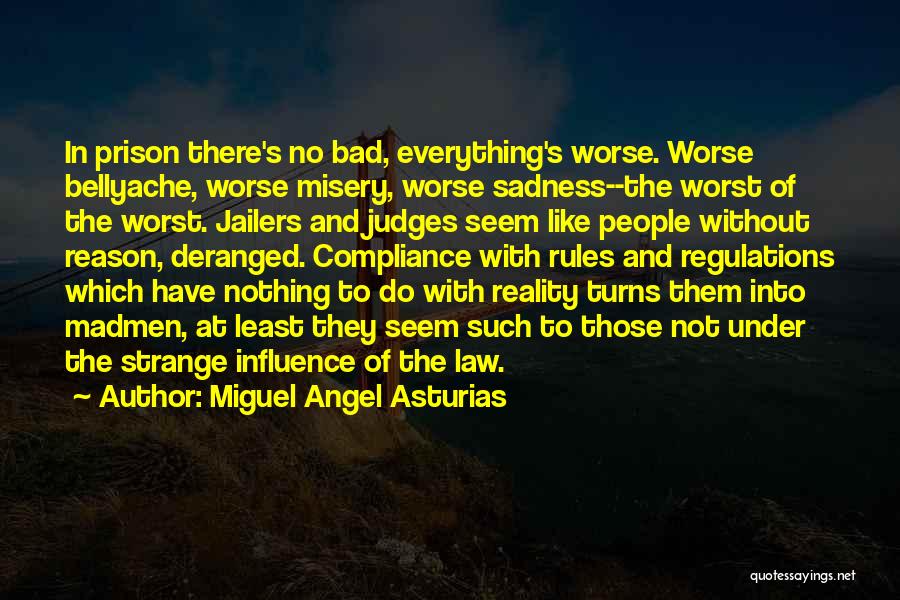 In prison there's no bad, everything's worse. Worse bellyache, worse misery, worse sadness--the worst of the worst. Jailers and judges seem like people without reason, deranged. Compliance with rules and regulations which have nothing to do with reality turns them into madmen, at least they seem such to those not under the strange influence of the law.

~ Author: Miguel Angel Asturias

quotessayings.net